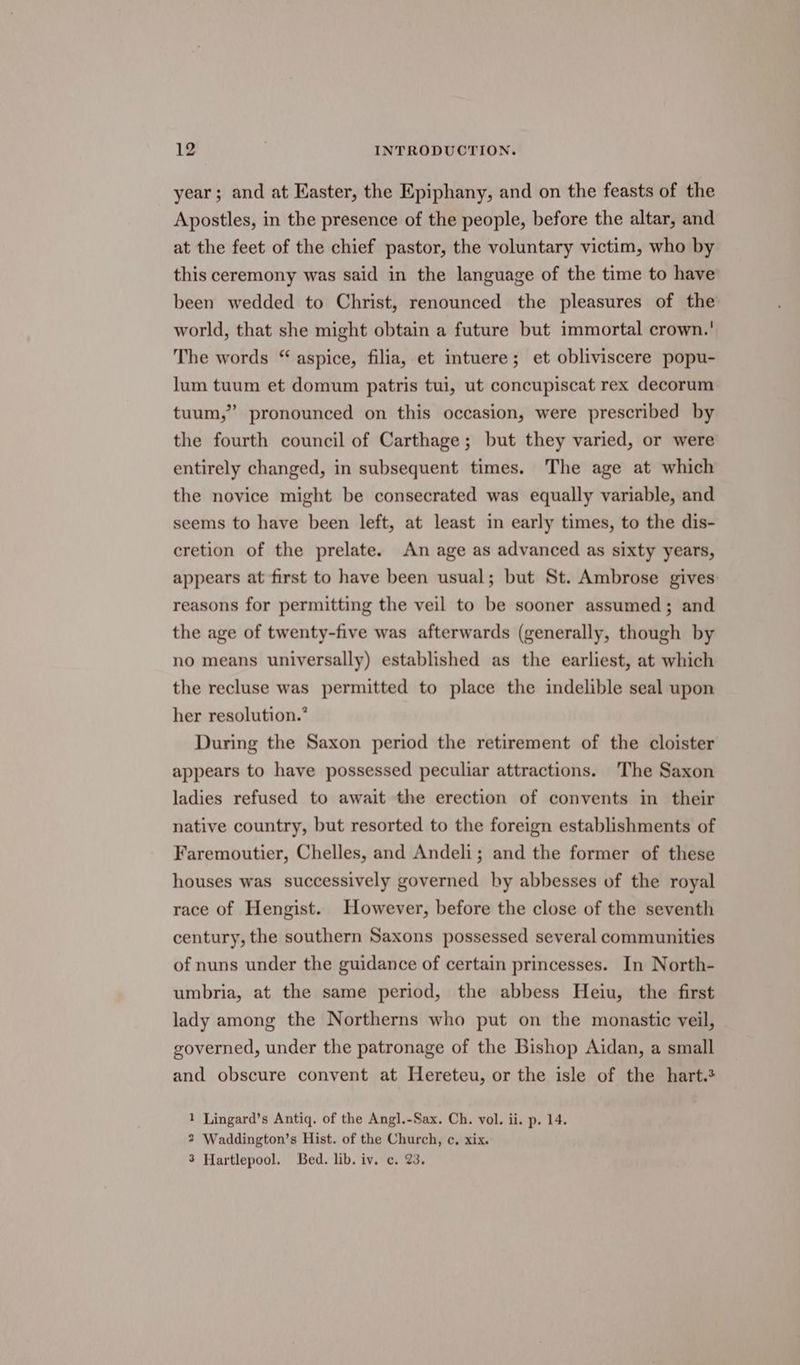 12 INTRODUCTION.

year; and at Easter, the Epiphany, and on the feasts of the Apostles, in the presence of the people, before the altar, and at the feet of the chief pastor, the voluntary victim, who by this ceremony was said in the language of the time to have been wedded to Christ, renounced the pleasures of the world, that she might obtain a future but immortal crown.$^{1}$ The words "aspice, filia, et intuere; et obliviscere populum tuum et domum patris tui, ut concupiscat rex decorum tuum," pronounced on this occasion, were prescribed by the fourth council of Carthage; but they varied, or were entirely changed, in subsequent times. The age at which the novice might be consecrated was equally variable, and seems to have been left, at least in early times, to the discretion of the prelate. An age as advanced as sixty years, appears at first to have been usual; but St. Ambrose gives reasons for permitting the veil to be sooner assumed; and the age of twenty-five was afterwards (generally, though by no means universally) established as the earliest, at which the recluse was permitted to place the indelible seal upon her resolution.$^{2}$

During the Saxon period the retirement of the cloister appears to have possessed peculiar attractions. The Saxon ladies refused to await the erection of convents in their native country, but resorted to the foreign establishments of Faremoutier, Chelles, and Andeli; and the former of these houses was successively governed by abbesses of the royal race of Hengist. However, before the close of the seventh century, the southern Saxons possessed several communities of nuns under the guidance of certain princesses. In Northumbria, at the same period, the abbess Heiu, the first lady among the Northerns who put on the monastic veil, governed, under the patronage of the Bishop Aidan, a small and obscure convent at Hereteu, or the isle of the hart.$^{3}$

$^{1}$ Lingard's Antiq. of the Angl.-Sax. Ch. vol. ii. p. 14.
$^{2}$ Waddington's Hist. of the Church, c. xix.
$^{3}$ Hartlepool. Bed. lib. iv. c. 23.